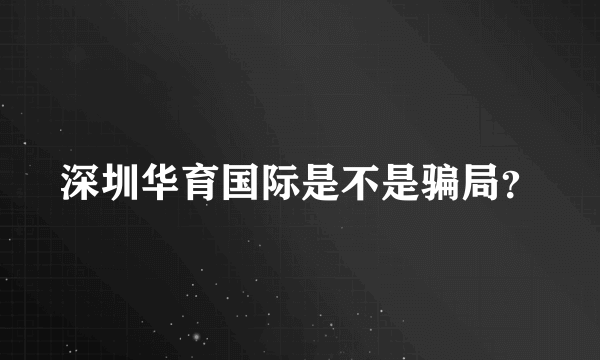 深圳华育国际是不是骗局?